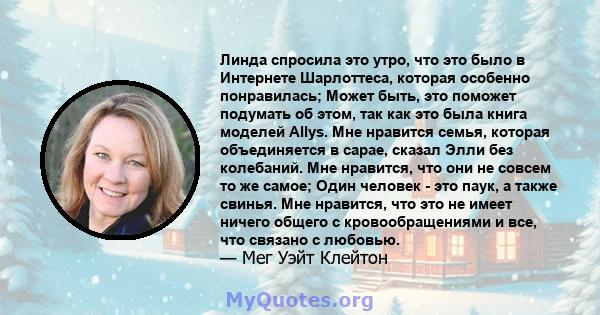 Линда спросила это утро, что это было в Интернете Шарлоттеса, которая особенно понравилась; Может быть, это поможет подумать об этом, так как это была книга моделей Allys. Мне нравится семья, которая объединяется в сарае, сказал Элли без колебаний. Мне нравится, что они не совсем то же самое; Один человек - это паук, а также свинья. Мне нравится, что это не имеет ничего общего с кровообращениями и все, что связано с любовью.
— Мег Уэйт Клейтон

MyQuotes.org